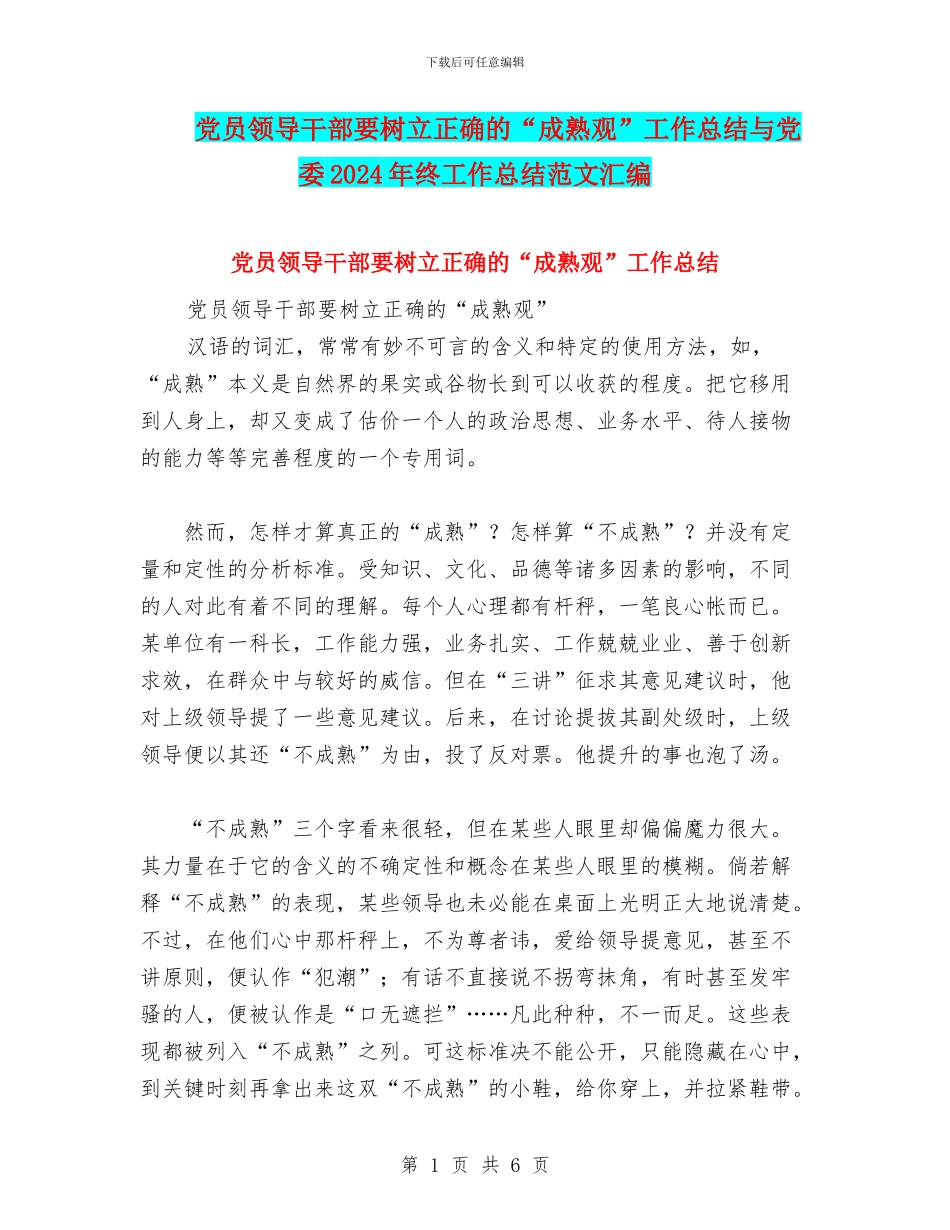 下载后可任意编辑

党员领导干部要树立正确的“成熟观”工作总结与党委2024年终工作总结范文汇编

党员领导干部要树立正确的“成熟观”工作总结

党员领导干部要树立正确的“成熟观”

汉语的词汇，常常有妙不可言的含义和特定的使用方法，如，“成熟”本义是自然界的果实或谷物长到可以收获的程度。把它移用到人身上，却又变成了估价一个人的政治思想、业务水平、待人接物的能力等等完善程度的一个专用词。

然而，怎样才算真正的“成熟”？怎样算“不成熟”？并没有定量和定性的分析标准。受知识、文化、品德等诸多因素的影响，不同的人对此有着不同的理解。每个人心理都有杆秤，一笔良心帐而已。某单位有一科长，工作能力强，业务扎实、工作兢兢业业、善于创新求效，在群众中与较好的威信。但在“三讲”征求其意见建议时，他对上级领导提了一些意见建议。后来，在讨论提拔其副处级时，上级领导便以其还“不成熟”为由，投了反对票。他提升的事也泡了汤。

“不成熟”三个字看来很轻，但在某些人眼里却偏偏魔力很大。其力量在于它的含义的不确定性和概念在某些人眼里的模糊。倘若解释“不成熟”的表现，某些领导也未必能在桌面上光明正大地说清楚。不过，在他们心中那杆秤上，不为尊者讳，爱给领导提意见，甚至不讲原则，便认作“犯潮”；有话不直接说不拐弯抹角，有时甚至发牢骚的人，便被认作是“口无遮拦”……凡此种种，不一而足。这些表现都被列入“不成熟”之列。可这标准决不能公开，只能隐藏在心中，到关键时刻再拿出来这双“不成熟”的小鞋，给你穿上，并拉紧鞋带。

第 1 页 共 6 页